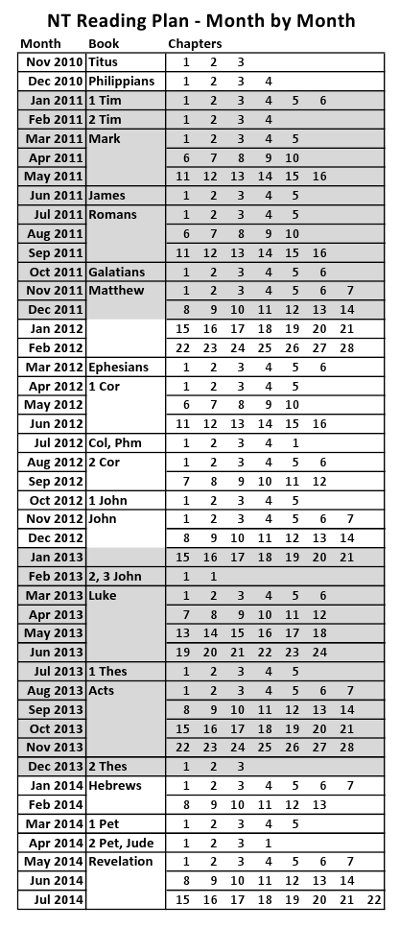 NT Reading Plan - Month by Month

| Month | Book | Chapters | | | | | | | |
|---|---|---|---|---|---|---|---|---|---|
| Nov 2010 | Titus | 1 | 2 | 3 | | | | | |
| Dec 2010 | Philippians | 1 | 2 | 3 | 4 | | | | |
| Jan 2011 | 1 Tim | 1 | 2 | 3 | 4 | 5 | 6 | | |
| Feb 2011 | 2 Tim | 1 | 2 | 3 | 4 | | | | |
| Mar 2011 | Mark | 1 | 2 | 3 | 4 | 5 | | | |
| Apr 2011 | | 6 | 7 | 8 | 9 | 10 | | | |
| May 2011 | | 11 | 12 | 13 | 14 | 15 | 16 | | |
| Jun 2011 | James | 1 | 2 | 3 | 4 | 5 | | | |
| Jul 2011 | Romans | 1 | 2 | 3 | 4 | 5 | | | |
| Aug 2011 | | 6 | 7 | 8 | 9 | 10 | | | |
| Sep 2011 | | 11 | 12 | 13 | 14 | 15 | 16 | | |
| Oct 2011 | Galatians | 1 | 2 | 3 | 4 | 5 | 6 | | |
| Nov 2011 | Matthew | 1 | 2 | 3 | 4 | 5 | 6 | 7 | |
| Dec 2011 | | 8 | 9 | 10 | 11 | 12 | 13 | 14 | |
| Jan 2012 | | 15 | 16 | 17 | 18 | 19 | 20 | 21 | |
| Feb 2012 | | 22 | 23 | 24 | 25 | 26 | 27 | 28 | |
| Mar 2012 | Ephesians | 1 | 2 | 3 | 4 | 5 | 6 | | |
| Apr 2012 | 1 Cor | 1 | 2 | 3 | 4 | 5 | | | |
| May 2012 | | 6 | 7 | 8 | 9 | 10 | | | |
| Jun 2012 | | 11 | 12 | 13 | 14 | 15 | 16 | | |
| Jul 2012 | Col, Phm | 1 | 2 | 3 | 4 | 1 | | | |
| Aug 2012 | 2 Cor | 1 | 2 | 3 | 4 | 5 | 6 | | |
| Sep 2012 | | 7 | 8 | 9 | 10 | 11 | 12 | | |
| Oct 2012 | 1 John | 1 | 2 | 3 | 4 | 5 | | | |
| Nov 2012 | John | 1 | 2 | 3 | 4 | 5 | 6 | 7 | |
| Dec 2012 | | 8 | 9 | 10 | 11 | 12 | 13 | 14 | |
| Jan 2013 | | 15 | 16 | 17 | 18 | 19 | 20 | 21 | |
| Feb 2013 | 2, 3 John | 1 | 1 | | | | | | |
| Mar 2013 | Luke | 1 | 2 | 3 | 4 | 5 | 6 | | |
| Apr 2013 | | 7 | 8 | 9 | 10 | 11 | 12 | | |
| May 2013 | | 13 | 14 | 15 | 16 | 17 | 18 | | |
| Jun 2013 | | 19 | 20 | 21 | 22 | 23 | 24 | | |
| Jul 2013 | 1 Thes | 1 | 2 | 3 | 4 | 5 | | | |
| Aug 2013 | Acts | 1 | 2 | 3 | 4 | 5 | 6 | 7 | |
| Sep 2013 | | 8 | 9 | 10 | 11 | 12 | 13 | 14 | |
| Oct 2013 | | 15 | 16 | 17 | 18 | 19 | 20 | 21 | |
| Nov 2013 | | 22 | 23 | 24 | 25 | 26 | 27 | 28 | |
| Dec 2013 | 2 Thes | 1 | 2 | 3 | | | | | |
| Jan 2014 | Hebrews | 1 | 2 | 3 | 4 | 5 | 6 | 7 | |
| Feb 2014 | | 8 | 9 | 10 | 11 | 12 | 13 | | |
| Mar 2014 | 1 Pet | 1 | 2 | 3 | 4 | 5 | | | |
| Apr 2014 | 2 Pet, Jude | 1 | 2 | 3 | 1 | | | | |
| May 2014 | Revelation | 1 | 2 | 3 | 4 | 5 | 6 | 7 | |
| Jun 2014 | | 8 | 9 | 10 | 11 | 12 | 13 | 14 | |
| Jul 2014 | | 15 | 16 | 17 | 18 | 19 | 20 | 21 | 22 |